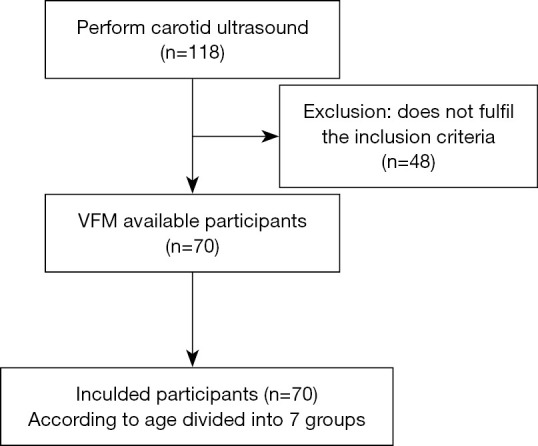 Perform carotid ultrasound
(n=118)

Exclusion: does not fulfil the inclusion criteria
(n=48)

VFM available participants
(n=70)

Inculded participants (n=70)
According to age divided into 7 groups